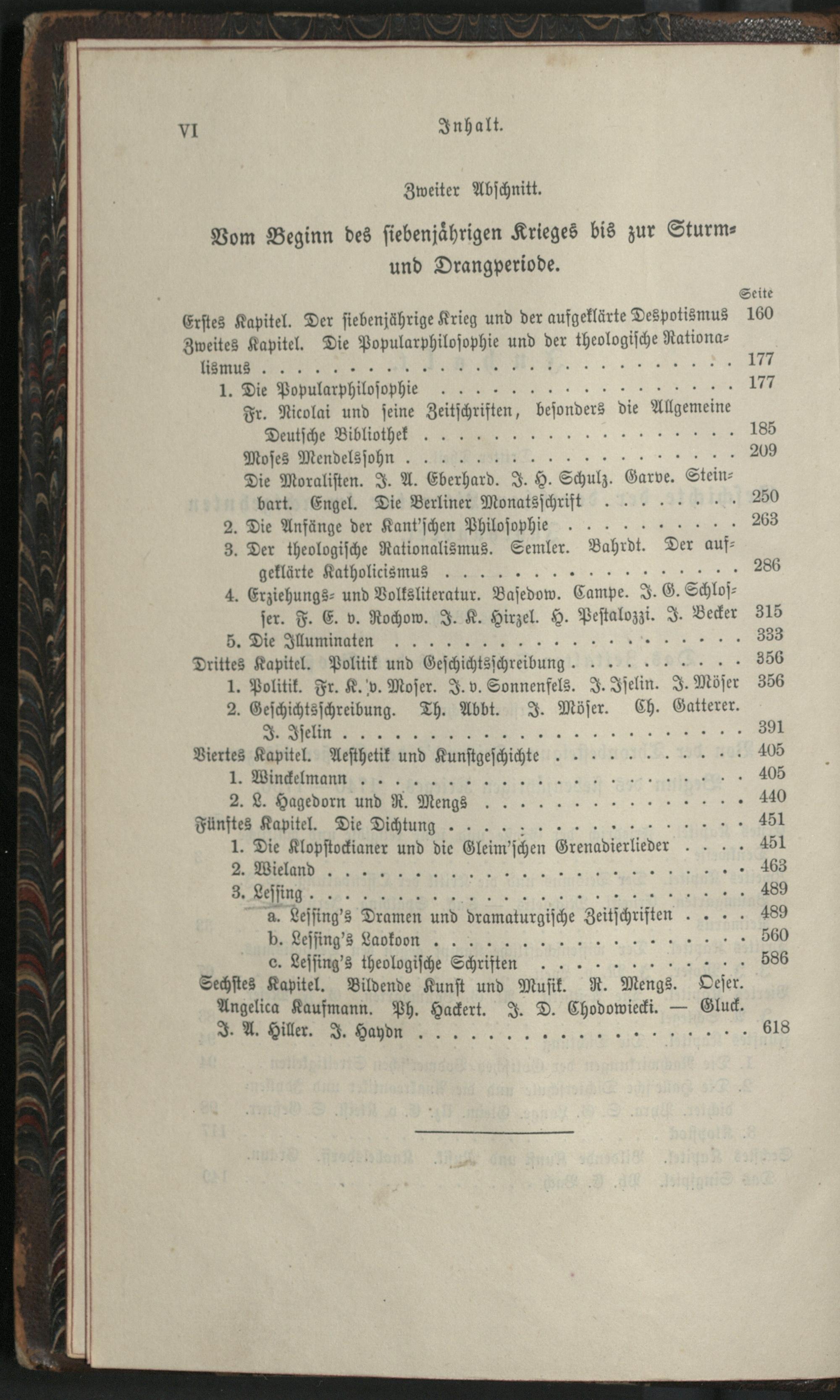 VI Inhalt.

Zweiter Abschnitt.

Vom Beginn des siebenjährigen Krieges bis zur Sturm- und Drangperiode.

Seite

Erstes Kapitel. Der siebenjährige Krieg und der aufgeklärte Despotismus 160

Zweites Kapitel. Die Popularphilosophie und der theologische Rationalismus 177

1. Die Popularphilosophie 177

Fr. Nicolai und seine Zeitschriften, besonders die Allgemeine Deutsche Bibliothek 185

Moses Mendelssohn 209

Die Moralisten. J. A. Eberhard. J. H. Schulz. Garve. Steinbart. Engel. Die Berliner Monatsschrift 250

2. Die Anfänge der Kant'schen Philosophie 263

3. Der theologische Rationalismus. Semler. Bahrdt. Der aufgeklärte Katholicismus 286

4. Erziehungs- und Volksliteratur. Basedow. Campe. J. G. Schlosser. F. E. v. Rochow. J. K. Hirzel. H. Pestalozzi. J. Becker 315

5. Die Illuminaten 333

Drittes Kapitel. Politik und Geschichtsschreibung 356

1. Politik. Fr. K. v. Moser. J. v. Sonnenfels. J. Iselin. J. Möser 356

2. Geschichtsschreibung. Th. Abbt. J. Möser. Ch. Gatterer. J. Iselin 391

Viertes Kapitel. Aesthetik und Kunstgeschichte 405

1. Winckelmann 405

2. L. Hagedorn und R. Mengs 440

Fünftes Kapitel. Die Dichtung 451

1. Die Klopstockianer und die Gleim'schen Grenadierlieder 451

2. Wieland 463

3. Lessing 489

a. Lessing's Dramen und dramaturgische Zeitschriften 489

b. Lessing's Laokoon 560

c. Lessing's theologische Schriften 586

Sechstes Kapitel. Bildende Kunst und Musik. R. Mengs. Oeser. Angelica Kaufmann. Ph. Hackert. J. D. Chodowiecki. — Gluck. J. A. Hiller. J. Haydn 618